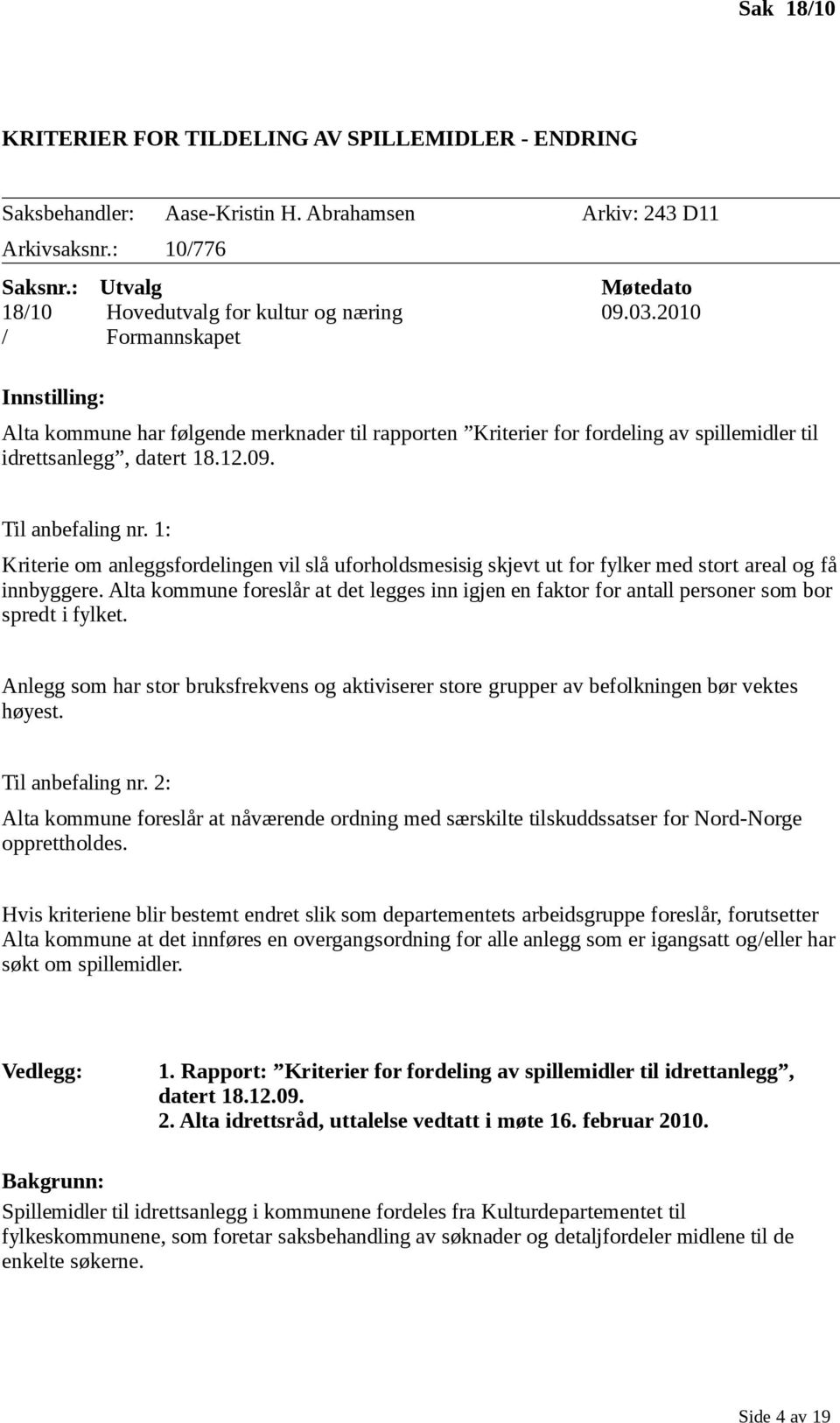 Sak 18/10

KRITERIER FOR TILDELING AV SPILLEMIDLER - ENDRING

Saksbehandler: Aase-Kristin H. Abrahamsen Arkiv: 243 D11

Arkivsaksnr.: 10/776

| Saksnr.: | Utvalg | Møtedato |
|---|---|---|
| 18/10 | Hovedutvalg for kultur og næring | 09.03.2010 |
| / | Formannskapet | |

Innstilling:

Alta kommune har følgende merknader til rapporten ”Kriterier for fordeling av spillemidler til idrettsanlegg”, datert 18.12.09.

Til anbefaling nr. 1:

Kriterie om anleggsfordelingen vil slå uforholdsmesisig skjevt ut for fylker med stort areal og få innbyggere. Alta kommune foreslår at det legges inn igjen en faktor for antall personer som bor spredt i fylket.

Anlegg som har stor bruksfrekvens og aktiviserer store grupper av befolkningen bør vektes høyest.

Til anbefaling nr. 2:

Alta kommune foreslår at nåværende ordning med særskilte tilskuddssatser for Nord-Norge opprettholdes.

Hvis kriteriene blir bestemt endret slik som departementets arbeidsgruppe foreslår, forutsetter Alta kommune at det innføres en overgangsordning for alle anlegg som er igangsatt og/eller har søkt om spillemidler.

Vedlegg: 1. Rapport: ”Kriterier for fordeling av spillemidler til idrettanlegg”, datert 18.12.09.
2. Alta idrettsråd, uttalelse vedtatt i møte 16. februar 2010.

Bakgrunn:

Spillemidler til idrettsanlegg i kommunene fordeles fra Kulturdepartementet til fylkeskommunene, som foretar saksbehandling av søknader og detaljfordeler midlene til de enkelte søkerne.

Side 4 av 19